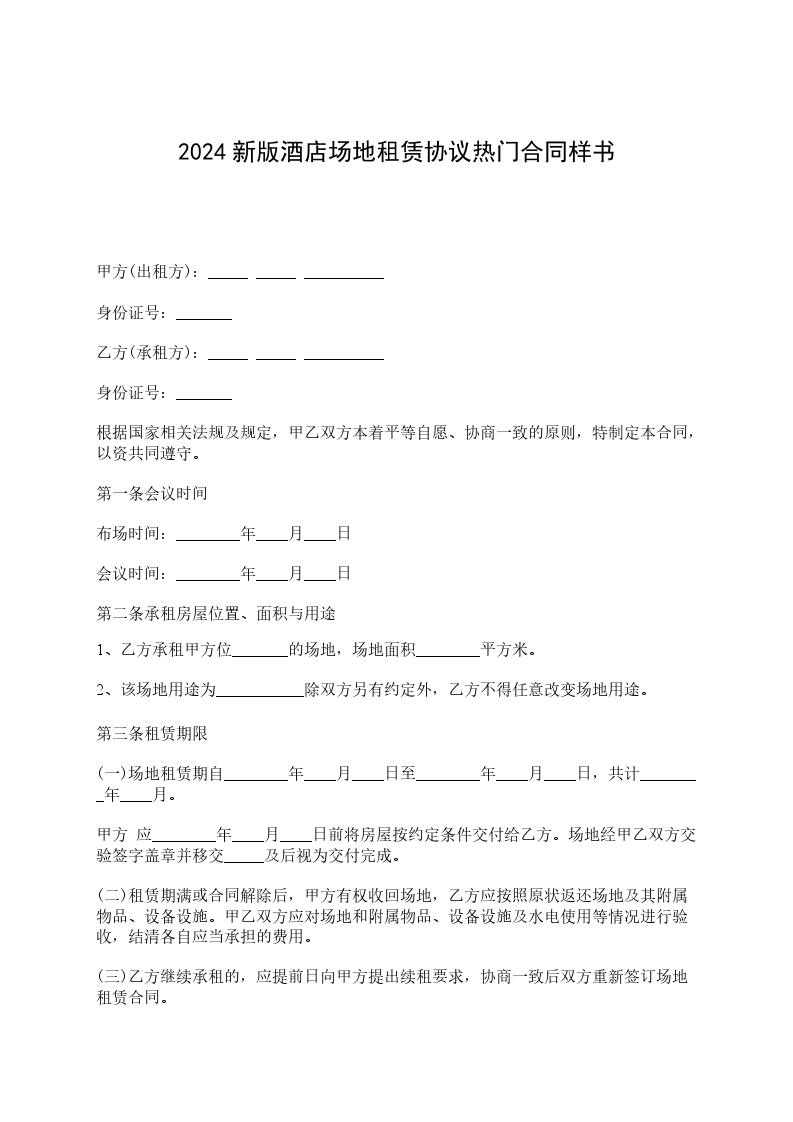 2024 新版酒店场地租赁协议热门合同样书

甲方(出租方)：_____ _____ __________

身份证号：_______

乙方(承租方)：_____ _____ __________

身份证号：_______

根据国家相关法规及规定，甲乙双方本着平等自愿、协商一致的原则，特制定本合同，以资共同遵守。

第一条会议时间

布场时间：________年____月____日

会议时间：________年____月____日

第二条承租房屋位置、面积与用途

1、乙方承租甲方位_______的场地，场地面积________平方米。

2、该场地用途为___________除双方另有约定外，乙方不得任意改变场地用途。

第三条租赁期限

(一)场地租赁期自________年____月____日至________年____月____日，共计________年____月。

甲方 应________年____月____日前将房屋按约定条件交付给乙方。场地经甲乙双方交验签字盖章并移交_____及后视为交付完成。

(二)租赁期满或合同解除后，甲方有权收回场地，乙方应按照原状返还场地及其附属物品、设备设施。甲乙双方应对场地和附属物品、设备设施及水电使用等情况进行验收，结清各自应当承担的费用。

(三)乙方继续承租的，应提前日向甲方提出续租要求，协商一致后双方重新签订场地租赁合同。